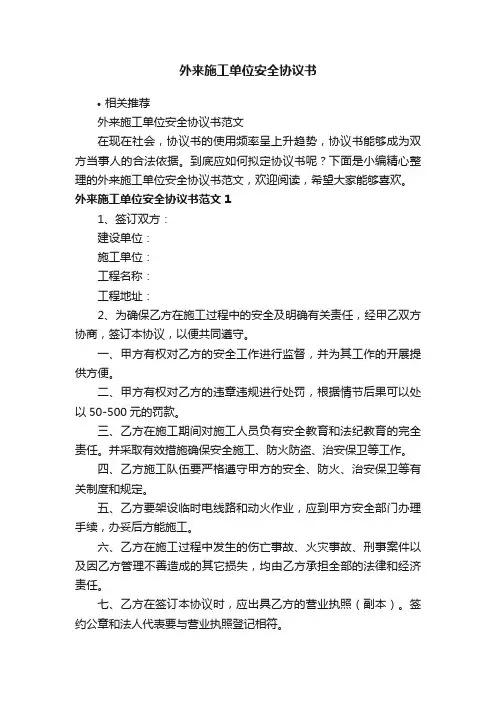 外来施工单位安全协议书

• 相关推荐

外来施工单位安全协议书范文

在现在社会，协议书的使用频率呈上升趋势，协议书能够成为双方当事人的合法依据。到底应如何拟定协议书呢？下面是小编精心整理的外来施工单位安全协议书范文，欢迎阅读，希望大家能够喜欢。

外来施工单位安全协议书范文 1

1、签订双方：

建设单位：

施工单位：

工程名称：

工程地址：

2、为确保乙方在施工过程中的安全及明确有关责任，经甲乙双方协商，签订本协议，以便共同遵守。

一、甲方有权对乙方的安全工作进行监督，并为其工作的开展提供方便。

二、甲方有权对乙方的违章违规进行处罚，根据情节后果可以处以 50-500 元的罚款。

三、乙方在施工期间对施工人员负有安全教育和法纪教育的完全责任。并采取有效措施确保安全施工、防火防盗、治安保卫等工作。

四、乙方施工队伍要严格遵守甲方的安全、防火、治安保卫等有关制度和规定。

五、乙方要架设临时电线路和动火作业，应到甲方安全部门办理手续，办妥后方能施工。

六、乙方在施工过程中发生的伤亡事故、火灾事故、刑事案件以及因乙方管理不善造成的其它损失，均由乙方承担全部的法律和经济责任。

七、乙方在签订本协议时，应出具乙方的营业执照（副本）。签约公章和法人代表要与营业执照登记相符。